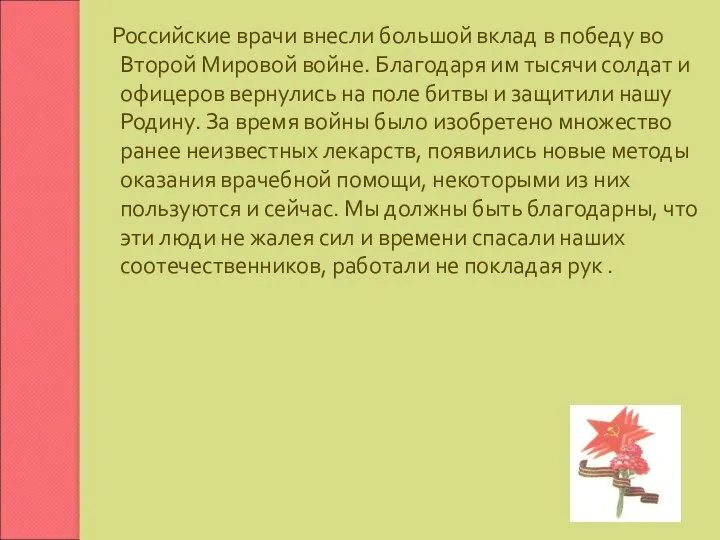 Российские врачи внесли большой вклад в победу во Второй Мировой войне. Благодаря им тысячи солдат и офицеров вернулись на поле битвы и защитили нашу Родину. За время войны было изобретено множество ранее неизвестных лекарств, появились новые методы оказания врачебной помощи, некоторыми из них пользуются и сейчас. Мы должны быть благодарны, что эти люди не жалея сил и времени спасали наших соотечественников, работали не покладая рук .